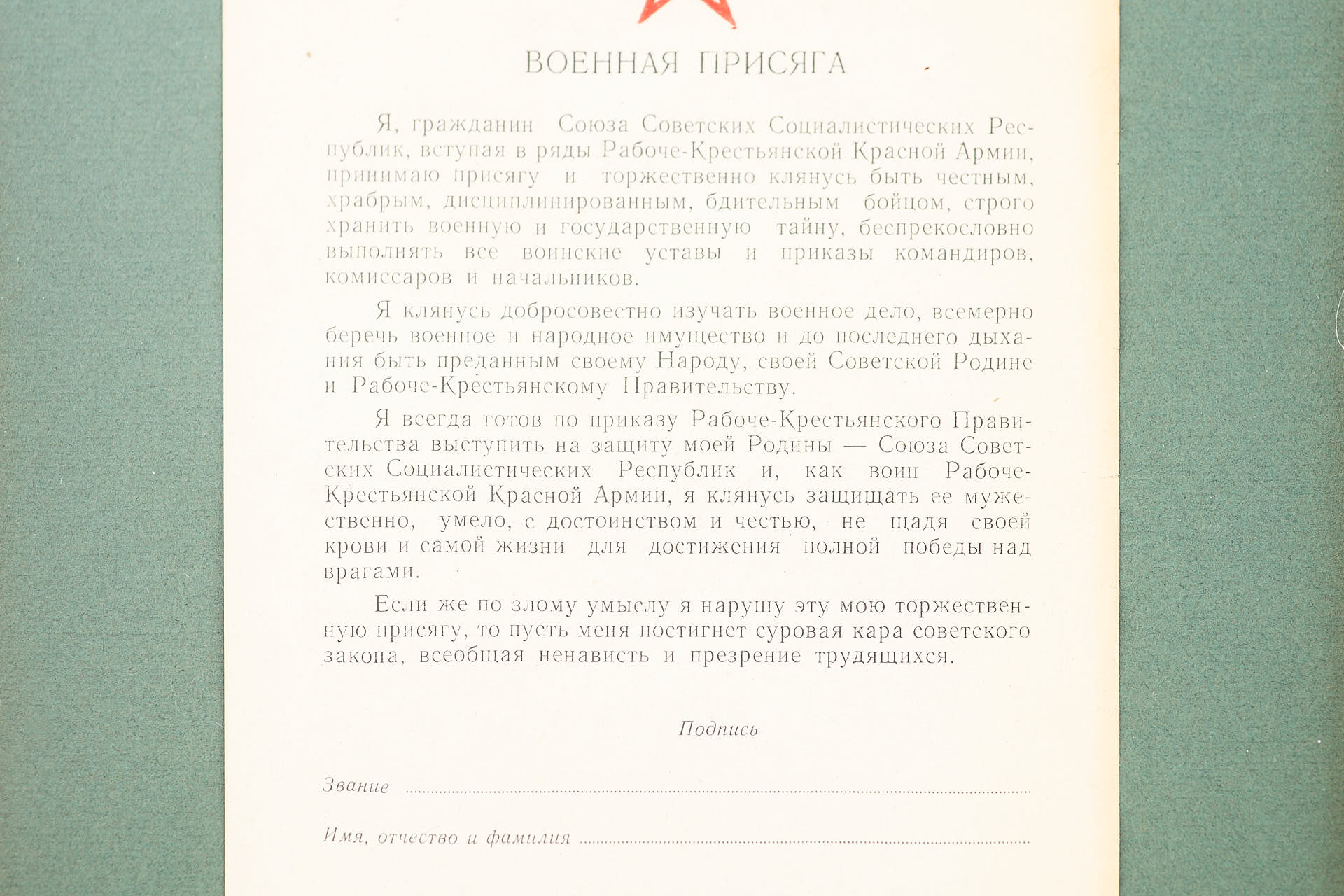 ВОЕННАЯ ПРИСЯГА

Я, гражданин Союза Советских Социалистических Республик, вступая в ряды Рабоче-Крестьянской Красной Армии, принимаю присягу и торжественно клянусь быть честным, храбрым, дисциплинированным, бдительным бойцом, строго хранить военную и государственную тайну, беспрекословно выполнять все воинские уставы и приказы командиров, комиссаров и начальников.

Я клянусь добросовестно изучать военное дело, всемерно беречь военное и народное имущество и до последнего дыхания быть преданным своему Народу, своей Советской Родине и Рабоче-Крестьянскому Правительству.

Я всегда готов по приказу Рабоче-Крестьянского Правительства выступить на защиту моей Родины — Союза Советских Социалистических Республик и, как воин Рабоче-Крестьянской Красной Армии, я клянусь защищать ее мужественно, умело, с достоинством и честью, не щадя своей крови и самой жизни для достижения полной победы над врагами.

Если же по злому умыслу я нарушу эту мою торжественную присягу, то пусть меня постигнет суровая кара советского закона, всеобщая ненависть и презрение трудящихся.

Подпись

Звание

Имя, отчество и фамилия